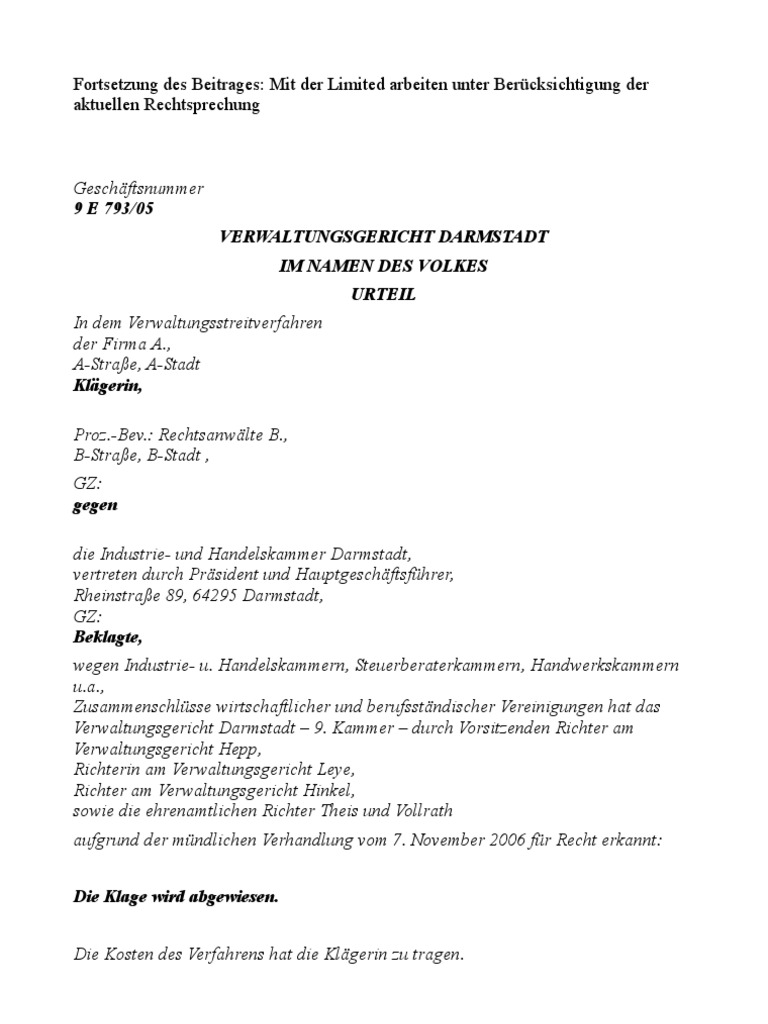 Fortsetzung des Beitrages: Mit der Limited arbeiten unter Berücksichtigung der aktuellen Rechtsprechung

Geschäftsnummer
9 E 793/05

VERWALTUNGSGERICHT DARMSTADT

IM NAMEN DES VOLKES

URTEIL

In dem Verwaltungsstreitverfahren
der Firma A.,
A-Straße, A-Stadt
Klägerin,

Proz.-Bev.: Rechtsanwälte B.,
B-Straße, B-Stadt ,

GZ:
gegen

die Industrie- und Handelskammer Darmstadt,
vertreten durch Präsident und Hauptgeschäftsführer,
Rheinstraße 89, 64295 Darmstadt,
GZ:
Beklagte,

wegen Industrie- u. Handelskammern, Steuerberaterkammern, Handwerkskammern u.a.,
Zusammenschlüsse wirtschaftlicher und berufsständischer Vereinigungen hat das Verwaltungsgericht Darmstadt – 9. Kammer – durch Vorsitzenden Richter am Verwaltungsgericht Hepp,
Richterin am Verwaltungsgericht Leye,
Richter am Verwaltungsgericht Hinkel,
sowie die ehrenamtlichen Richter Theis und Vollrath

aufgrund der mündlichen Verhandlung vom 7. November 2006 für Recht erkannt:

Die Klage wird abgewiesen.

Die Kosten des Verfahrens hat die Klägerin zu tragen.